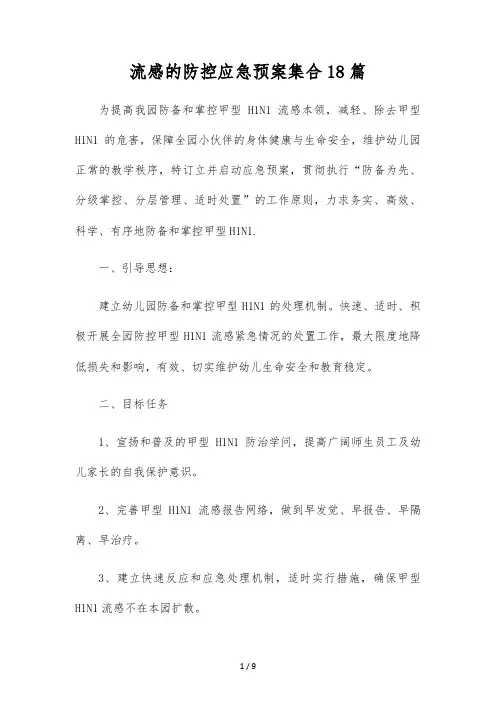 流感的防控应急预案集合18篇

为提高我园防备和掌控甲型 H1N1 流感本领，减轻、除去甲型 H1N1 的危害，保障全园小伙伴的身体健康与生命安全，维护幼儿园正常的教学秩序，特订立并启动应急预案，贯彻执行“防备为先、分级掌控、分层管理、适时处置”的工作原则，力求务实、高效、科学、有序地防备和掌控甲型H1N1.

一、引导思想：

建立幼儿园防备和掌控甲型 H1N1 的处理机制。快速、适时、积极开展全园防控甲型 H1N1 流感紧急情况的处置工作，最大限度地降低损失和影响，有效、切实维护幼儿生命安全和教育稳定。

二、目标任务

1、宣扬和普及的甲型 H1N1 防治学问，提高广阔师生员工及幼儿家长的自我保护意识。

2、完善甲型 H1N1 流感报告网络，做到早发觉、早报告、早隔离、早治疗。

3、建立快速反应和应急处理机制，适时实行措施，确保甲型 H1N1 流感不在本园扩散。

1 / 9